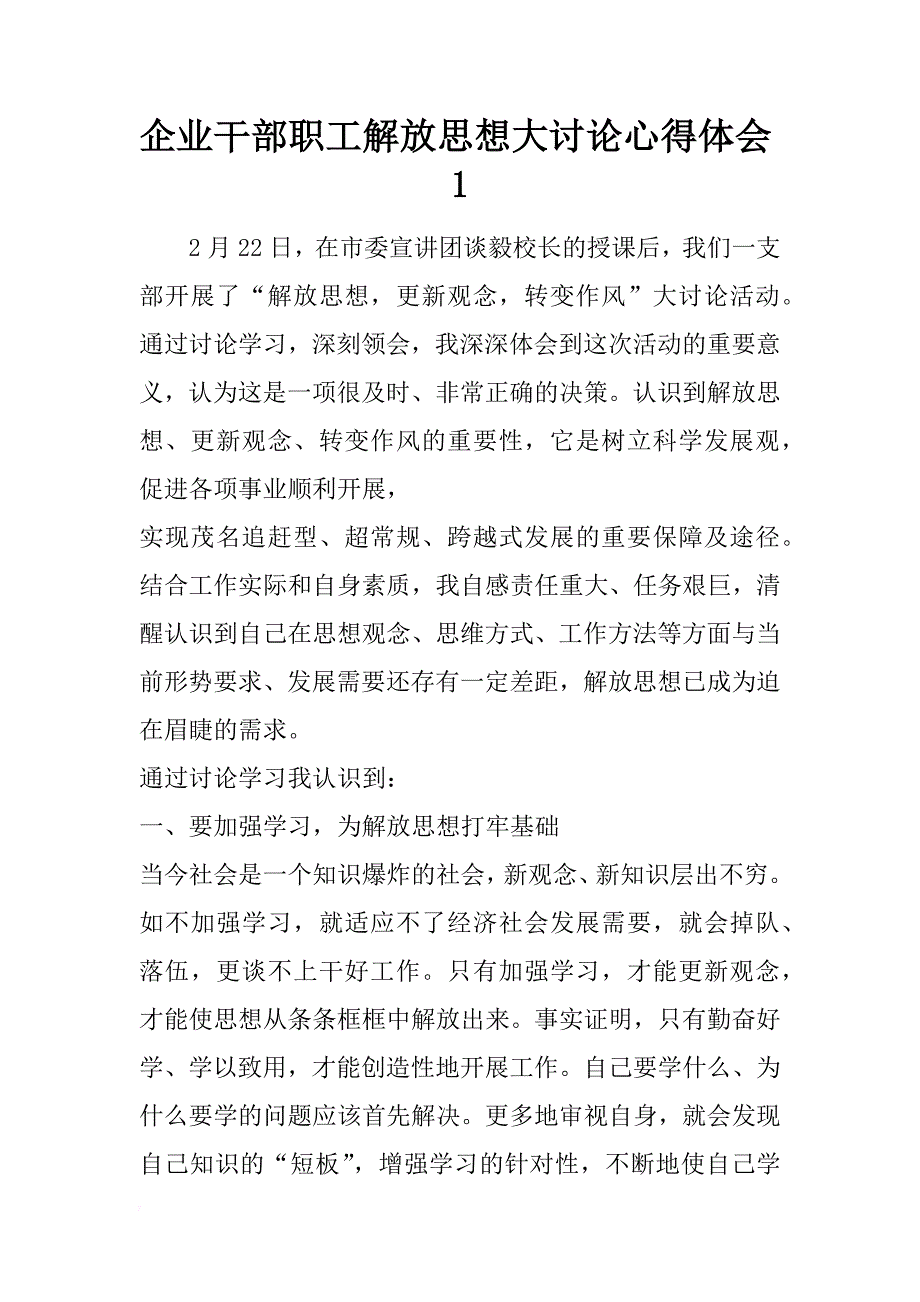 企业干部职工解放思想大讨论心得体会1

2月22日，在市委宣讲团谈毅校长的授课后，我们一支部开展了“解放思想，更新观念，转变作风”大讨论活动。通过讨论学习，深刻领会，我深深体会到这次活动的重要意义，认为这是一项很及时、非常正确的决策。认识到解放思想、更新观念、转变作风的重要性，它是树立科学发展观，促进各项事业顺利开展，

实现茂名追赶型、超常规、跨越式发展的重要保障及途径。结合工作实际和自身素质，我自感责任重大、任务艰巨，清醒认识到自己在思想观念、思维方式、工作方法等方面与当前形势要求、发展需要还存有一定差距，解放思想已成为迫在眉睫的需求。

通过讨论学习我认识到：

一、要加强学习，为解放思想打牢基础

当今社会是一个知识爆炸的社会，新观念、新知识层出不穷。如不加强学习，就适应不了经济社会发展需要，就会掉队、落伍，更谈不上干好工作。只有加强学习，才能更新观念，才能使思想从条条框框中解放出来。事实证明，只有勤奋好学、学以致用，才能创造性地开展工作。自己要学什么、为什么要学的问题应该首先解决。更多地审视自身，就会发现自己知识的“短板”，增强学习的针对性，不断地使自己学